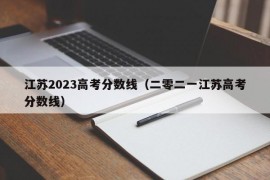 江苏2023高考分数线（二零二一江苏高考分数线）